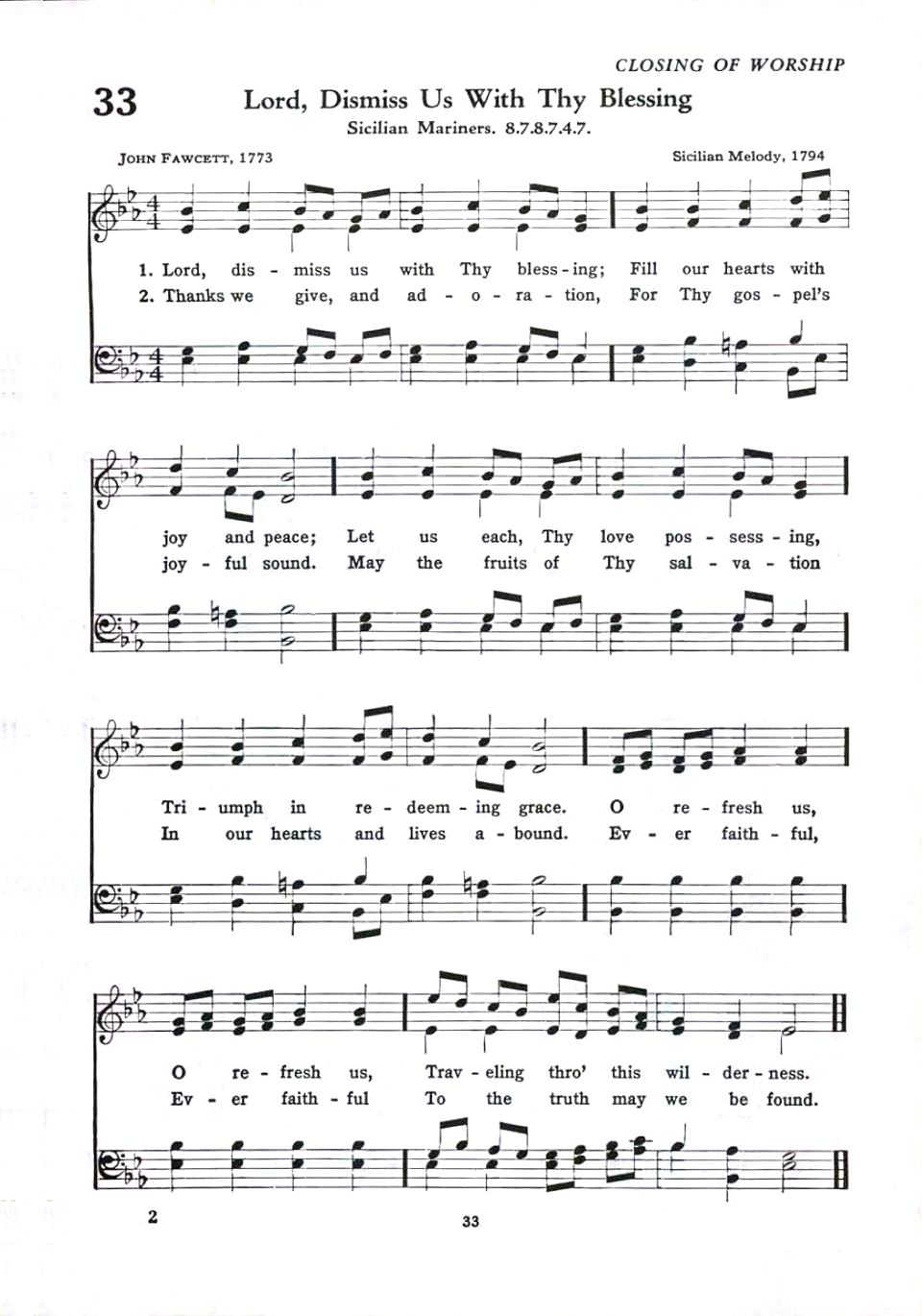 CLOSING OF WORSHIP

33

Lord, Dismiss Us With Thy Blessing

Sicilian Mariners. 8.7.8.7.4.7.

JOHN FAWCETT, 1773

Sicilian Melody, 1794

1. Lord, dis - miss us with Thy bless - ing; Fill our hearts with
2. Thanks we give, and ad - o - ra - tion, For Thy gos - pel's

joy and peace; Let us each, Thy love pos - sess - ing,
joy - ful sound. May the fruits of Thy sal - va - tion

Tri - umph in re - deem - ing grace. O re - fresh us,
In our hearts and lives a - bound. Ev - er faith - ful,

O re - fresh us, Trav - eling thro' this wil - der - ness.
Ev - er faith - ful To the truth may we be found.

2

33